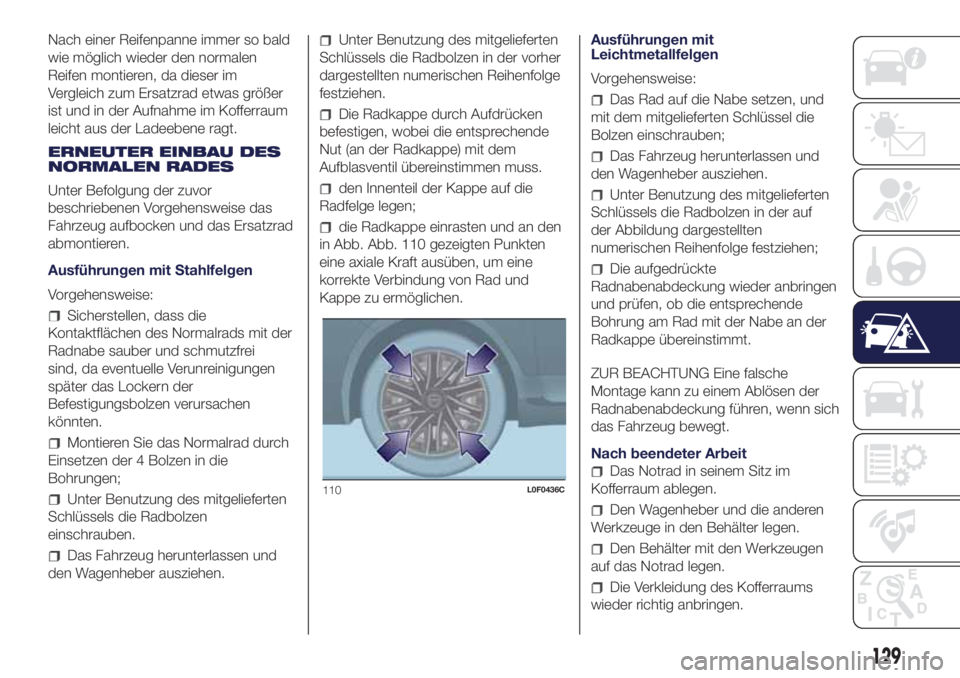 Nach einer Reifenpanne immer so bald wie möglich wieder den normalen Reifen montieren, da dieser im Vergleich zum Ersatzrad etwas größer ist und in der Aufnahme im Kofferraum leicht aus der Ladeebene ragt.

ERNEUTER EINBAU DES NORMALEN RADES

Unter Befolgung der zuvor beschriebenen Vorgehensweise das Fahrzeug aufbocken und das Ersatzrad abmontieren.

Ausführungen mit Stahlfelgen

Vorgehensweise:

Sicherstellen, dass die Kontaktflächen des Normalrads mit der Radnabe sauber und schmutzfrei sind, da eventuelle Verunreinigungen später das Lockern der Befestigungsbolzen verursachen könnten.

Montieren Sie das Normalrad durch Einsetzen der 4 Bolzen in die Bohrungen;

Unter Benutzung des mitgelieferten Schlüssels die Radbolzen einschrauben.

Das Fahrzeug herunterlassen und den Wagenheber ausziehen.

Unter Benutzung des mitgelieferten Schlüssels die Radbolzen in der vorher dargestellten numerischen Reihenfolge festziehen.

Die Radkappe durch Aufdrücken befestigen, wobei die entsprechende Nut (an der Radkappe) mit dem Aufblasventil übereinstimmen muss.

den Innenteil der Kappe auf die Radfelge legen;

die Radkappe einrasten und an den in Abb. Abb. 110 gezeigten Punkten eine axiale Kraft ausüben, um eine korrekte Verbindung von Rad und Kappe zu ermöglichen.

110 L0F0436C

Ausführungen mit Leichtmetallfelgen

Vorgehensweise:

Das Rad auf die Nabe setzen, und mit dem mitgelieferten Schlüssel die Bolzen einschrauben;

Das Fahrzeug herunterlassen und den Wagenheber ausziehen.

Unter Benutzung des mitgelieferten Schlüssels die Radbolzen in der auf der Abbildung dargestellten numerischen Reihenfolge festziehen;

Die aufgedrückte Radnabenabdeckung wieder anbringen und prüfen, ob die entsprechende Bohrung am Rad mit der Nabe an der Radkappe übereinstimmt.

ZUR BEACHTUNG Eine falsche Montage kann zu einem Ablösen der Radnabenabdeckung führen, wenn sich das Fahrzeug bewegt.

Nach beendeter Arbeit

Das Notrad in seinem Sitz im Kofferraum ablegen.

Den Wagenheber und die anderen Werkzeuge in den Behälter legen.

Den Behälter mit den Werkzeugen auf das Notrad legen.

Die Verkleidung des Kofferraums wieder richtig anbringen.

129

carmanualsonline.info